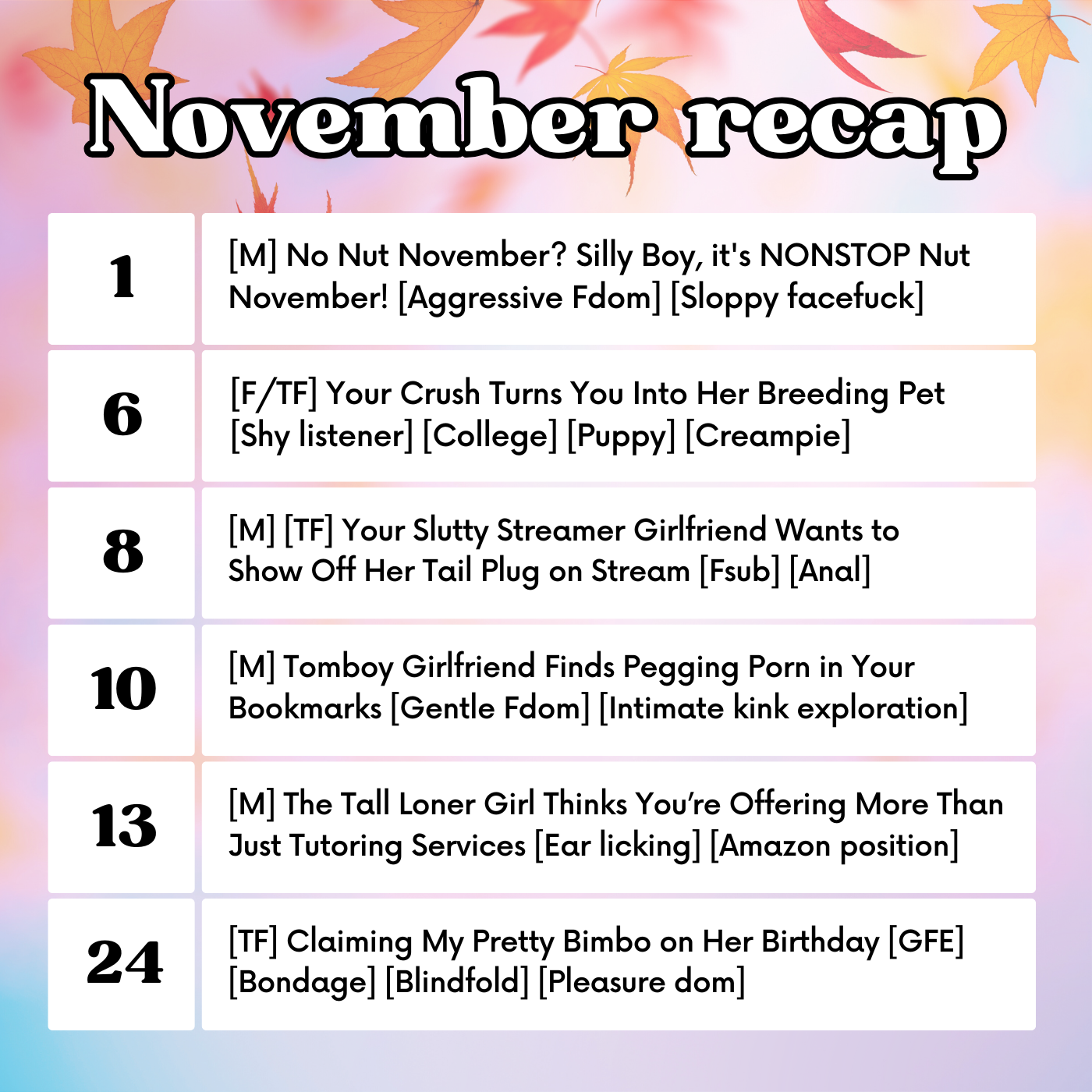 November recap

| 1 | [M] No Nut November? Silly Boy, it's NONSTOP Nut November! [Aggressive Fdom] [Sloppy facefuck] |
|---|---|
| 6 | [F/TF] Your Crush Turns You Into Her Breeding Pet [Shy listener] [College] [Puppy] [Creampie] |
| 8 | [M] [TF] Your Slutty Streamer Girlfriend Wants to Show Off Her Tail Plug on Stream [Fsub] [Anal] |
| 10 | [M] Tomboy Girlfriend Finds Pegging Porn in Your Bookmarks [Gentle Fdom] [Intimate kink exploration] |
| 13 | [M] The Tall Loner Girl Thinks You're Offering More Than Just Tutoring Services [Ear licking] [Amazon position] |
| 24 | [TF] Claiming My Pretty Bimbo on Her Birthday [GFE] [Bondage] [Blindfold] [Pleasure dom] |